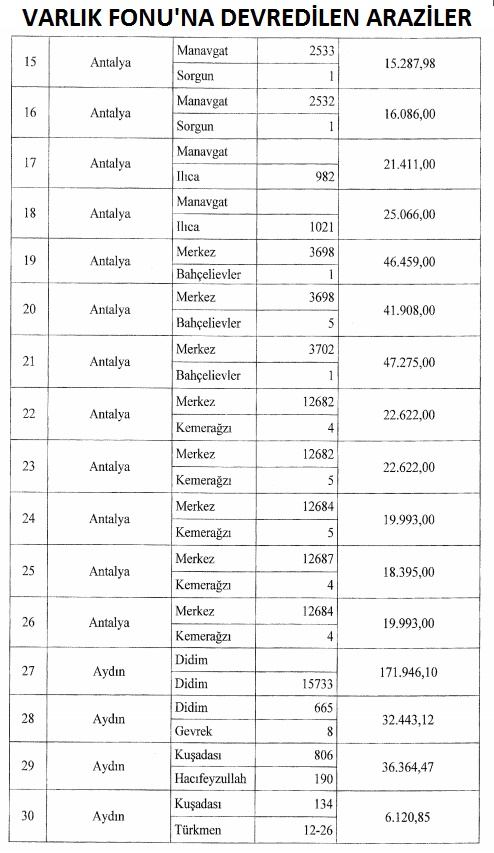 VARLIK FONU'NA DEVREDİLEN ARAZİLER

| | | | | |
|---|---|---|---|---|
| 15 | Antalya | Manavgat | 2533 | 15.287,98 |
| | | Sorgun | 1 | |
| 16 | Antalya | Manavgat | 2532 | 16.086,00 |
| | | Sorgun | 1 | |
| 17 | Antalya | Manavgat | | 21.411,00 |
| | | Ilıca | 982 | |
| 18 | Antalya | Manavgat | | 25.066,00 |
| | | Ilıca | 1021 | |
| 19 | Antalya | Merkez | 3698 | 46.459,00 |
| | | Bahçelievler | 1 | |
| 20 | Antalya | Merkez | 3698 | 41.908,00 |
| | | Bahçelievler | 5 | |
| 21 | Antalya | Merkez | 3702 | 47.275,00 |
| | | Bahçelievler | 1 | |
| 22 | Antalya | Merkez | 12682 | 22.622,00 |
| | | Kemerağzı | 4 | |
| 23 | Antalya | Merkez | 12682 | 22.622,00 |
| | | Kemerağzı | 5 | |
| 24 | Antalya | Merkez | 12684 | 19.993,00 |
| | | Kemerağzı | 5 | |
| 25 | Antalya | Merkez | 12687 | 18.395,00 |
| | | Kemerağzı | 4 | |
| 26 | Antalya | Merkez | 12684 | 19.993,00 |
| | | Kemerağzı | 4 | |
| 27 | Aydın | Didim | | 171.946,10 |
| | | Didim | 15733 | |
| 28 | Aydın | Didim | 665 | 32.443,12 |
| | | Gevrek | 8 | |
| 29 | Aydın | Kuşadası | 806 | 36.364,47 |
| | | Hacıfeyzullah | 190 | |
| 30 | Aydın | Kuşadası | 134 | 6.120,85 |
| | | Türkmen | 12-26 | |